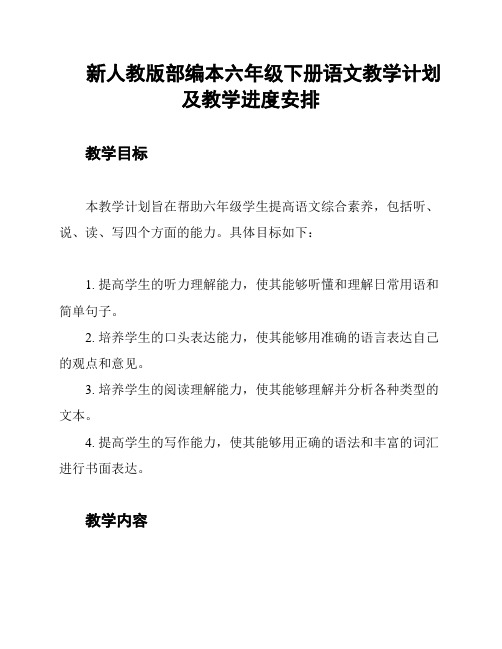 新人教版部编本六年级下册语文教学计划及教学进度安排

教学目标

本教学计划旨在帮助六年级学生提高语文综合素养，包括听、说、读、写四个方面的能力。具体目标如下：

1. 提高学生的听力理解能力，使其能够听懂和理解日常用语和简单句子。

2. 培养学生的口头表达能力，使其能够用准确的语言表达自己的观点和意见。

3. 培养学生的阅读理解能力，使其能够理解并分析各种类型的文本。

4. 提高学生的写作能力，使其能够用正确的语法和丰富的词汇进行书面表达。

教学内容